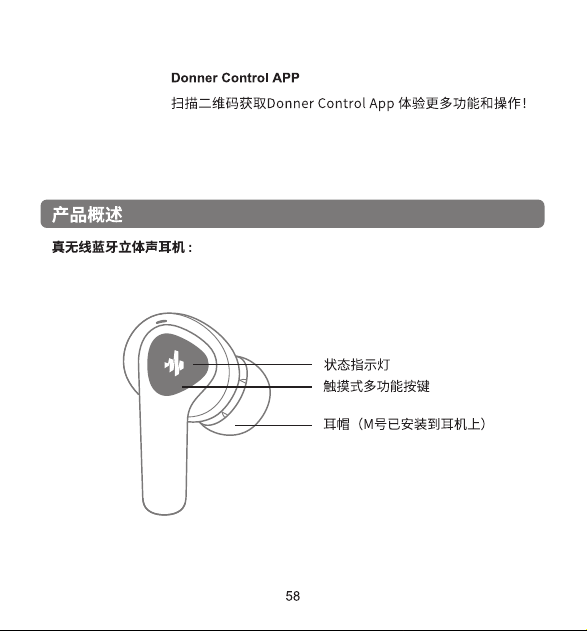 Donner Control APP

扫描二维码获取Donner Control App 体验更多功能和操作！

产品概述

真无线蓝牙立体声耳机：

状态指示灯

触摸式多功能按键

耳帽（M号已安装到耳机上）

58